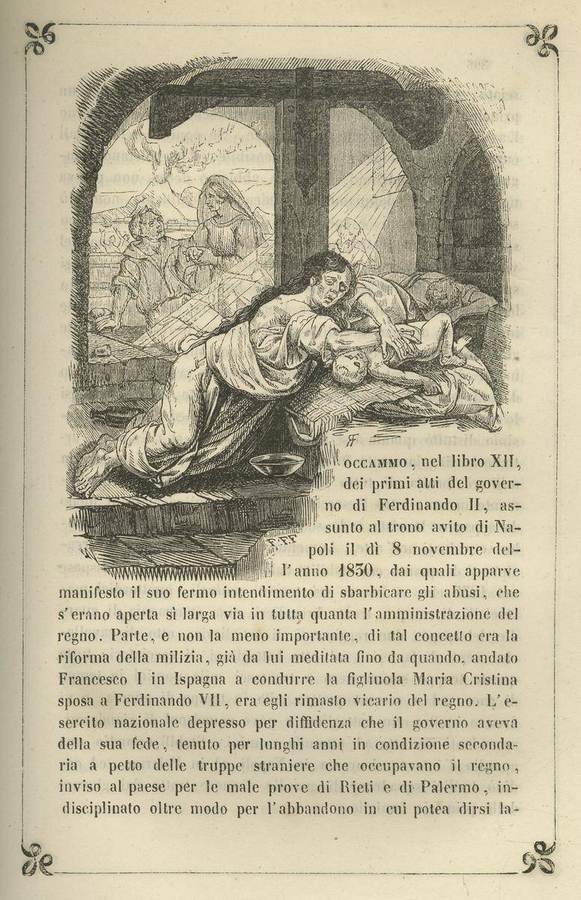 OCCAMMO, nel libro XII, dei primi atti del governo di Ferdinando II, assunto al trono avito di Napoli il dì 8 novembre dell'anno 1830, dai quali apparve manifesto il suo fermo intendimento di sbarbicare gli abusi, che s'erano aperta sì larga via in tutta quanta l'amministrazione del regno. Parte, e non la meno importante, di tal concetto era la riforma della milizia, già da lui meditata fino da quando, andato Francesco I in Ispagna a condurre la figliuola Maria Cristina sposa a Ferdinando VII, era egli rimasto vicario del regno. L'esercito nazionale depresso per diffidenza che il governo aveva della sua fede, tenuto per lunghi anni in condizione secondaria a petto delle truppe straniere che occupavano il regno, inviso al paese per le male prove di Rieti e di Palermo, indisciplinato oltre modo per l'abbandono in cui potea dirsi la-